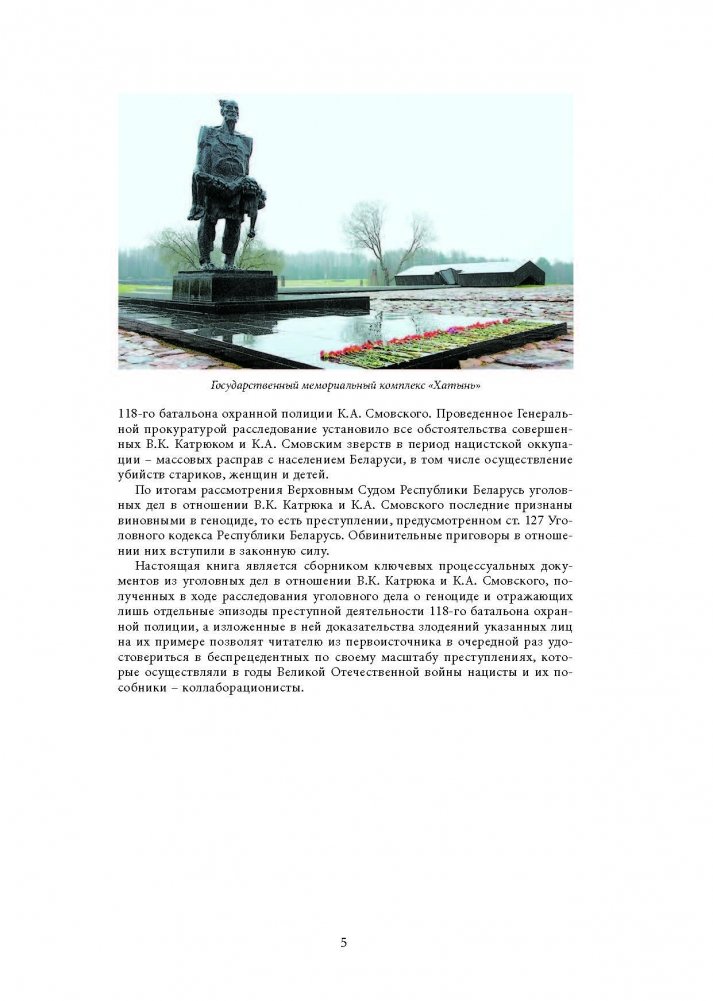 Государственный мемориальный комплекс «Хатынь»

118-го батальона охранной полиции К.А. Смовского. Проведенное Генеральной прокуратурой расследование установило все обстоятельства совершенных В.К. Катрюком и К.А. Смовским зверств в период нацистской оккупации – массовых расправ с населением Беларуси, в том числе осуществление убийств стариков, женщин и детей.

По итогам рассмотрения Верховным Судом Республики Беларусь уголовных дел в отношении В.К. Катрюка и К.А. Смовского последние признаны виновными в геноциде, то есть преступлении, предусмотренном ст. 127 Уголовного кодекса Республики Беларусь. Обвинительные приговоры в отношении них вступили в законную силу.

Настоящая книга является сборником ключевых процессуальных документов из уголовных дел в отношении В.К. Катрюка и К.А. Смовского, полученных в ходе расследования уголовного дела о геноциде и отражающих лишь отдельные эпизоды преступной деятельности 118-го батальона охранной полиции, а изложенные в ней доказательства злодеяний указанных лиц на их примере позволят читателю из первоисточника в очередной раз удостовериться в беспрецедентных по своему масштабу преступлениях, которые осуществляли в годы Великой Отечественной войны нацисты и их пособники – коллаборационисты.

5